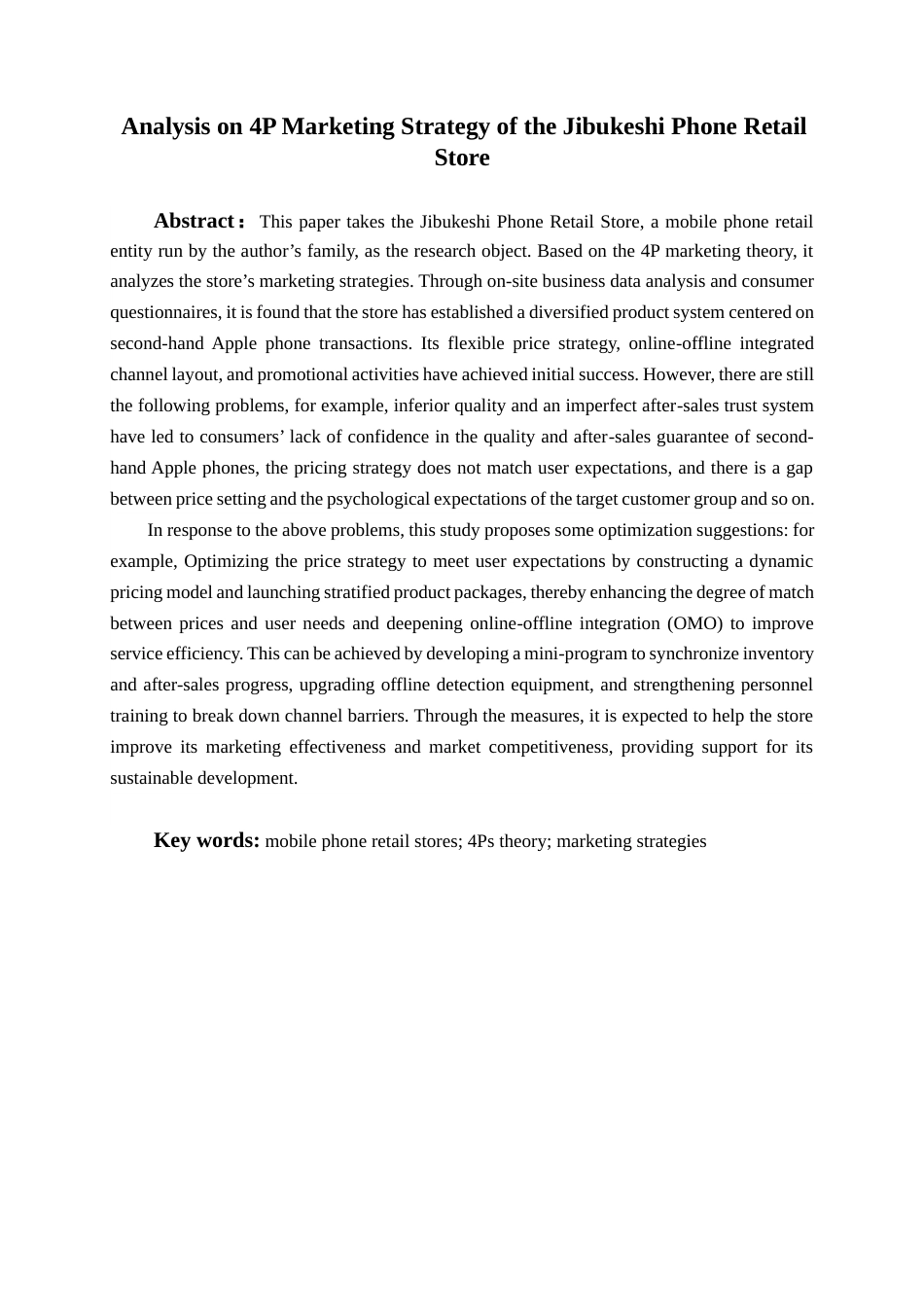 Analysis on 4P Marketing Strategy of the Jibukeshi Phone Retail Store

Abstract： This paper takes the Jibukeshi Phone Retail Store, a mobile phone retail entity run by the author’s family, as the research object. Based on the 4P marketing theory, it analyzes the store’s marketing strategies. Through on-site business data analysis and consumer questionnaires, it is found that the store has established a diversified product system centered on second-hand Apple phone transactions. Its flexible price strategy, online-offline integrated channel layout, and promotional activities have achieved initial success. However, there are still the following problems, for example, inferior quality and an imperfect after-sales trust system have led to consumers’ lack of confidence in the quality and after-sales guarantee of second-hand Apple phones, the pricing strategy does not match user expectations, and there is a gap between price setting and the psychological expectations of the target customer group and so on.

In response to the above problems, this study proposes some optimization suggestions: for example, Optimizing the price strategy to meet user expectations by constructing a dynamic pricing model and launching stratified product packages, thereby enhancing the degree of match between prices and user needs and deepening online-offline integration (OMO) to improve service efficiency. This can be achieved by developing a mini-program to synchronize inventory and after-sales progress, upgrading offline detection equipment, and strengthening personnel training to break down channel barriers. Through the measures, it is expected to help the store improve its marketing effectiveness and market competitiveness, providing support for its sustainable development.

Key words: mobile phone retail stores; 4Ps theory; marketing strategies